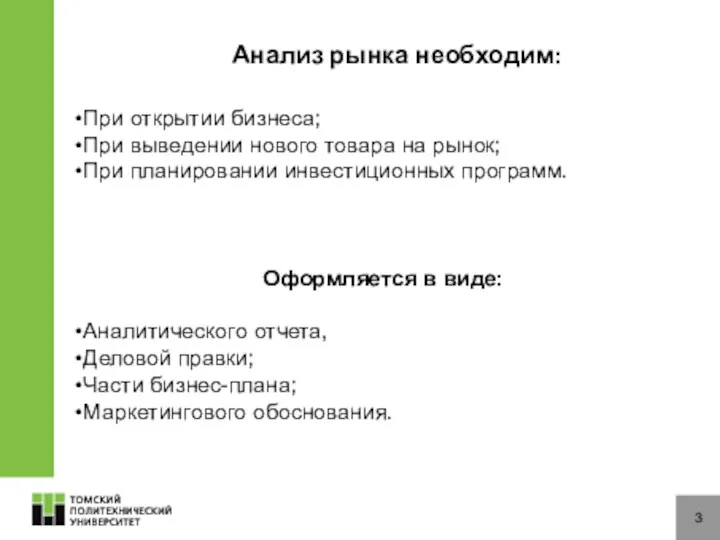 Анализ рынка необходим:

•При открытии бизнеса;
•При выведении нового товара на рынок;
•При планировании инвестиционных программ.

Оформляется в виде:

•Аналитического отчета,
•Деловой правки;
•Части бизнес-плана;
•Маркетингового обоснования.

ТОМСКИЙ ПОЛИТЕХНИЧЕСКИЙ УНИВЕРСИТЕТ

3